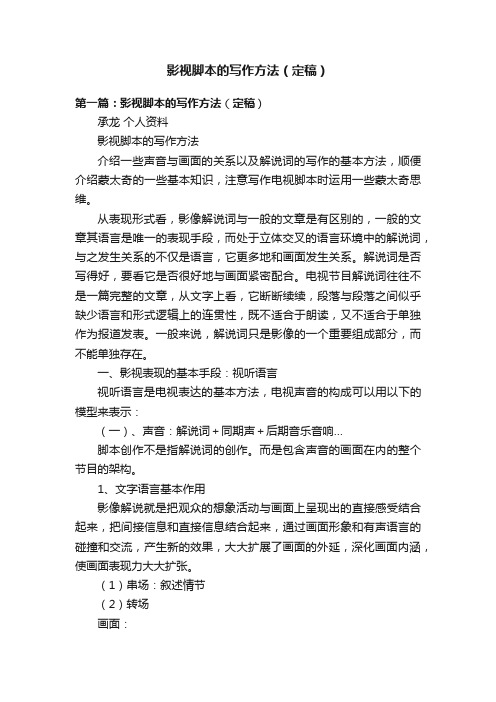 影视脚本的写作方法（定稿）

第一篇：影视脚本的写作方法（定稿）

承龙 个人资料

影视脚本的写作方法

介绍一些声音与画面的关系以及解说词的写作的基本方法，顺便介绍蒙太奇的一些基本知识，注意写作电视脚本时运用一些蒙太奇思维。

从表现形式看，影像解说词与一般的文章是有区别的，一般的文章其语言是唯一的表现手段，而处于立体交叉的语言环境中的解说词，与之发生关系的不仅是语言，它更多地和画面发生关系。解说词是否写得好，要看它是否很好地与画面紧密配合。电视节目解说词往往不是一篇完整的文章，从文字上看，它断断续续，段落与段落之间似乎缺少语言和形式逻辑上的连贯性，既不适合于朗读，又不适合于单独作为报道发表。一般来说，解说词只是影像的一个重要组成部分，而不能单独存在。

一、影视表现的基本手段：视听语言

视听语言是电视表达的基本方法，电视声音的构成可以用以下的模型来表示：

（一）、声音：解说词+同期声+后期音乐音响...

脚本创作不是指解说词的创作。而是包含声音的画面在内的整个节目的架构。

1、文字语言基本作用

影像解说就是把观众的想象活动与画面上呈现出的直接感受结合起来，把间接信息和直接信息结合起来，通过画面形象和有声语言的碰撞和交流，产生新的效果，大大扩展了画面的外延，深化画面内涵，使画面表现力大大扩张。

（1）串场：叙述情节

（2）转场

画面：